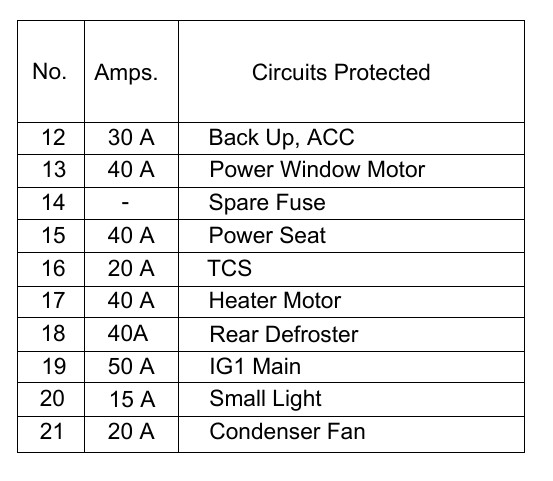 | No. | Amps. | Circuits Protected |
|---|---|---|
| 12 | 30 A | Back Up, ACC |
| 13 | 40 A | Power Window Motor |
| 14 | - | Spare Fuse |
| 15 | 40 A | Power Seat |
| 16 | 20 A | TCS |
| 17 | 40 A | Heater Motor |
| 18 | 40A | Rear Defroster |
| 19 | 50 A | IG1 Main |
| 20 | 15 A | Small Light |
| 21 | 20 A | Condenser Fan |